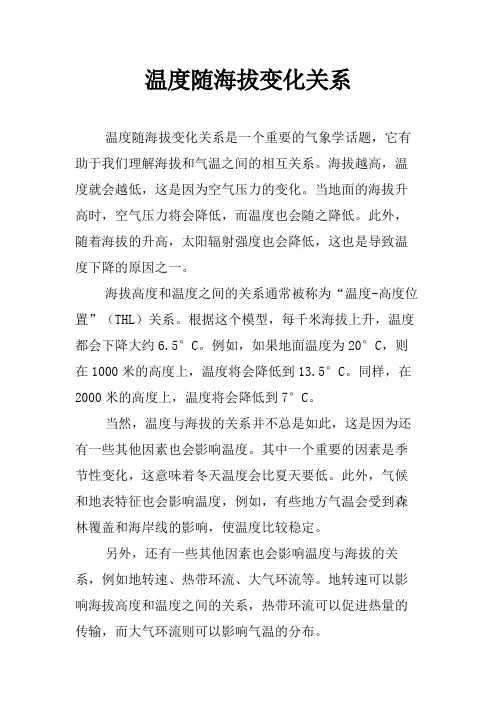 温度随海拔变化关系

温度随海拔变化关系是一个重要的气象学话题，它有助于我们理解海拔和气温之间的相互关系。海拔越高，温度就会越低，这是因为空气压力的变化。当地面的海拔升高时，空气压力将会降低，而温度也会随之降低。此外，随着海拔的升高，太阳辐射强度也会降低，这也是导致温度下降的原因之一。

海拔高度和温度之间的关系通常被称为“温度-高度位置”（THL）关系。根据这个模型，每千米海拔上升，温度都会下降大约 6.5°C。例如，如果地面温度为 20°C，则在 1000 米的高度上，温度将会降低到 13.5°C。同样，在 2000 米的高度上，温度将会降低到 7°C。

当然，温度与海拔的关系并不总是如此，这是因为还有一些其他因素也会影响温度。其中一个重要的因素是季节性变化，这意味着冬天温度会比夏天要低。此外，气候和地表特征也会影响温度，例如，有些地方气温会受到森林覆盖和海岸线的影响，使温度比较稳定。

另外，还有一些其他因素也会影响温度与海拔的关系，例如地转速、热带环流、大气环流等。地转速可以影响海拔高度和温度之间的关系，热带环流可以促进热量的传输，而大气环流则可以影响气温的分布。